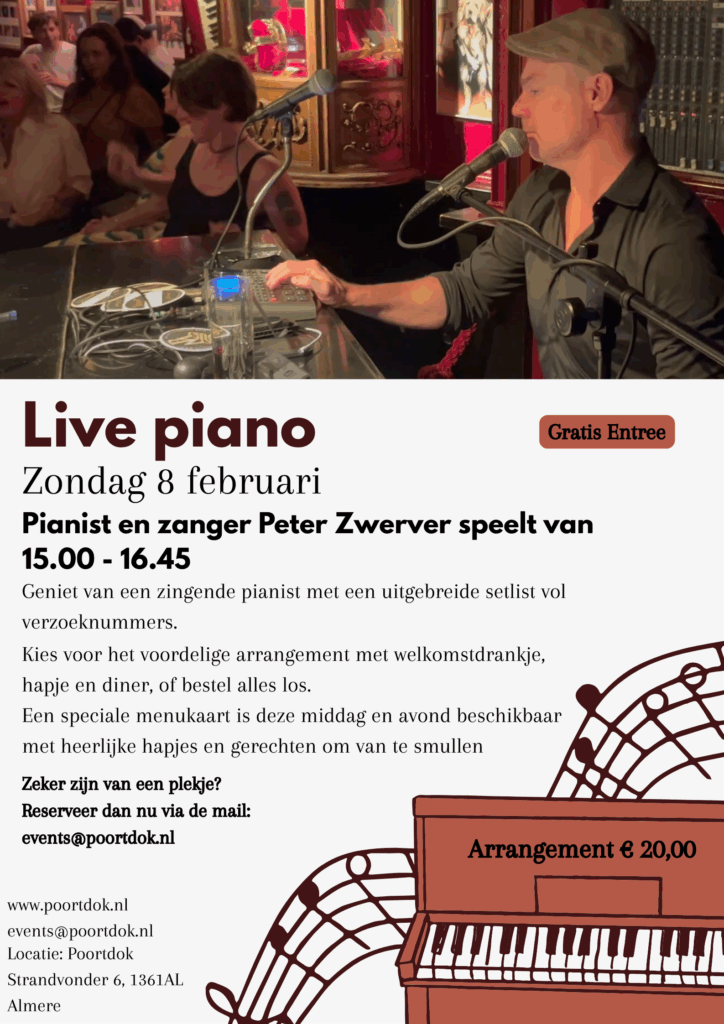 Live piano

Gratis Entree

Zondag 8 februari

Pianist en zanger Peter Zwerver speelt van 15.00 - 16.45

Geniet van een zingende pianist met een uitgebreide setlist vol verzoeknummers.

Kies voor het voordelige arrangement met welkomstdrankje, hapje en diner, of bestel alles los.

Een speciale menukaart is deze middag en avond beschikbaar met heerlijke hapjes en gerechten om van te smullen

Zeker zijn van een plekje?
Reserveer dan nu via de mail:
events@poortdok.nl

Arrangement € 20,00

www.poortdok.nl
events@poortdok.nl
Locatie: Poortdok
Strandvonder 6, 1361AL
Almere